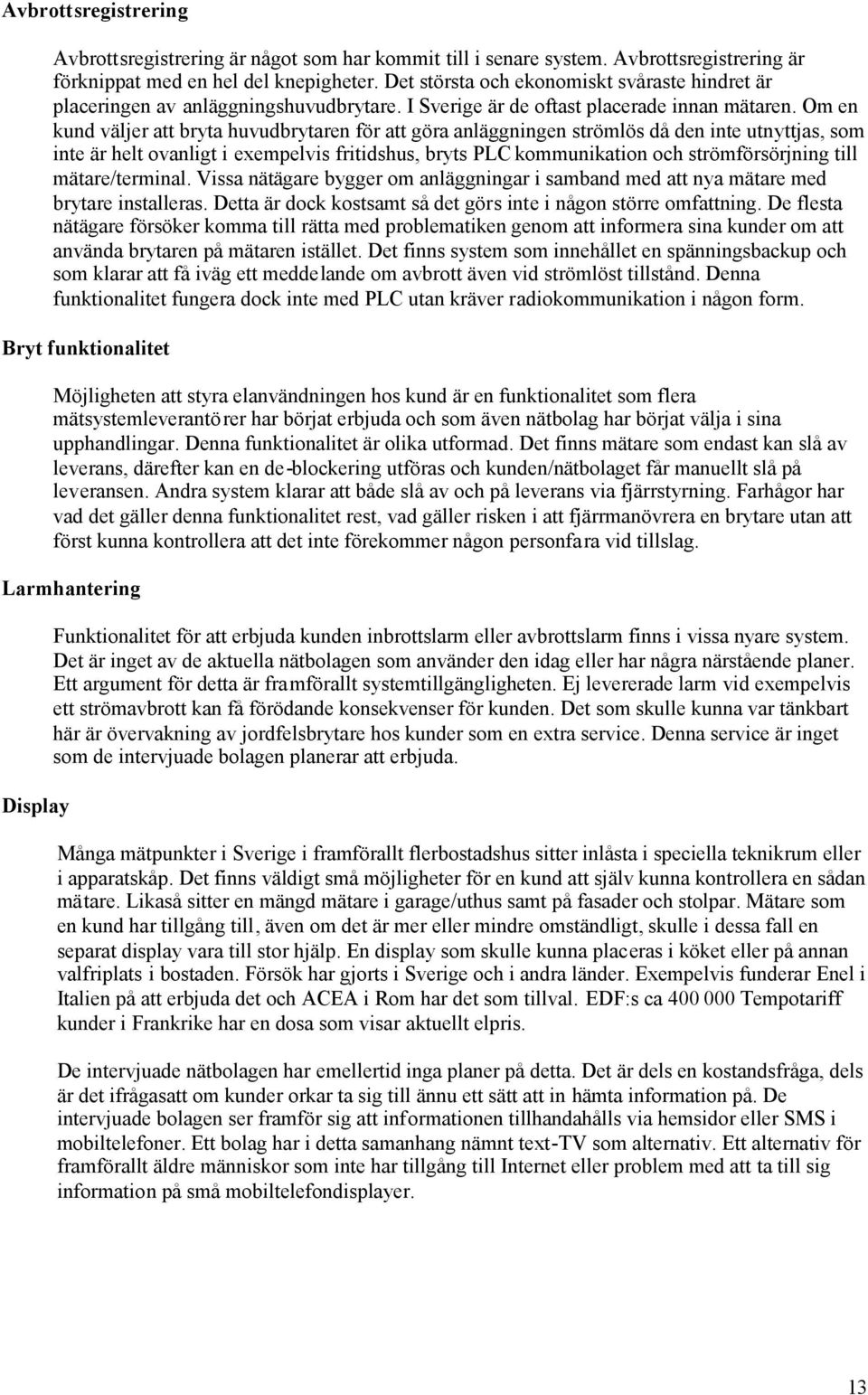 Avbrottsregistrering

Avbrottsregistrering är något som har kommit till i senare system. Avbrottsregistrering är förknippat med en hel del knepigheter. Det största och ekonomiskt svåraste hindret är placeringen av anläggningshuvudbrytare. I Sverige är de oftast placerade innan mätaren. Om en kund väljer att bryta huvudbrytaren för att göra anläggningen strömlös då den inte utnyttjas, som inte är helt ovanligt i exempelvis fritidshus, bryts PLC kommunikation och strömförsörjning till mätare/terminal. Vissa nätägare bygger om anläggningar i samband med att nya mätare med brytare installeras. Detta är dock kostsamt så det görs inte i någon större omfattning. De flesta nätägare försöker komma till rätta med problematiken genom att informera sina kunder om att använda brytaren på mätaren istället. Det finns system som innehållet en spänningsbackup och som klarar att få iväg ett meddelande om avbrott även vid strömlöst tillstånd. Denna funktionalitet fungera dock inte med PLC utan kräver radiokommunikation i någon form.

Bryt funktionalitet

Möjligheten att styra elanvändningen hos kund är en funktionalitet som flera mätsystemleverantörer har börjat erbjuda och som även nätbolag har börjat välja i sina upphandlingar. Denna funktionalitet är olika utformad. Det finns mätare som endast kan slå av leverans, därefter kan en de-blockering utföras och kunden/nätbolaget får manuellt slå på leveransen. Andra system klarar att både slå av och på leverans via fjärrstyrning. Farhågor har vad det gäller denna funktionalitet rest, vad gäller risken i att fjärrmanövrera en brytare utan att först kunna kontrollera att det inte förekommer någon personfara vid tillslag.

Larmhantering

Funktionalitet för att erbjuda kunden inbrottslarm eller avbrottslarm finns i vissa nyare system. Det är inget av de aktuella nätbolagen som använder den idag eller har några närstående planer. Ett argument för detta är framförallt systemtillgängligheten. Ej levererade larm vid exempelvis ett strömavbrott kan få förödande konsekvenser för kunden. Det som skulle kunna var tänkbart här är övervakning av jordfelsbrytare hos kunder som en extra service. Denna service är inget som de intervjuade bolagen planerar att erbjuda.

Display

Många mätpunkter i Sverige i framförallt flerbostadshus sitter inlåsta i speciella teknikrum eller i apparatskåp. Det finns väldigt små möjligheter för en kund att själv kunna kontrollera en sådan mätare. Likaså sitter en mängd mätare i garage/uthus samt på fasader och stolpar. Mätare som en kund har tillgång till, även om det är mer eller mindre omständligt, skulle i dessa fall en separat display vara till stor hjälp. En display som skulle kunna placeras i köket eller på annan valfriplats i bostaden. Försök har gjorts i Sverige och i andra länder. Exempelvis funderar Enel i Italien på att erbjuda det och ACEA i Rom har det som tillval. EDF:s ca 400 000 Tempotariff kunder i Frankrike har en dosa som visar aktuellt elpris.

De intervjuade nätbolagen har emellertid inga planer på detta. Det är dels en kostandsfråga, dels är det ifrågasatt om kunder orkar ta sig till ännu ett sätt att in hämta information på. De intervjuade bolagen ser framför sig att informationen tillhandahålls via hemsidor eller SMS i mobiltelefoner. Ett bolag har i detta samanhang nämnt text-TV som alternativ. Ett alternativ för framförallt äldre människor som inte har tillgång till Internet eller problem med att ta till sig information på små mobiltelefondisplayer.

13